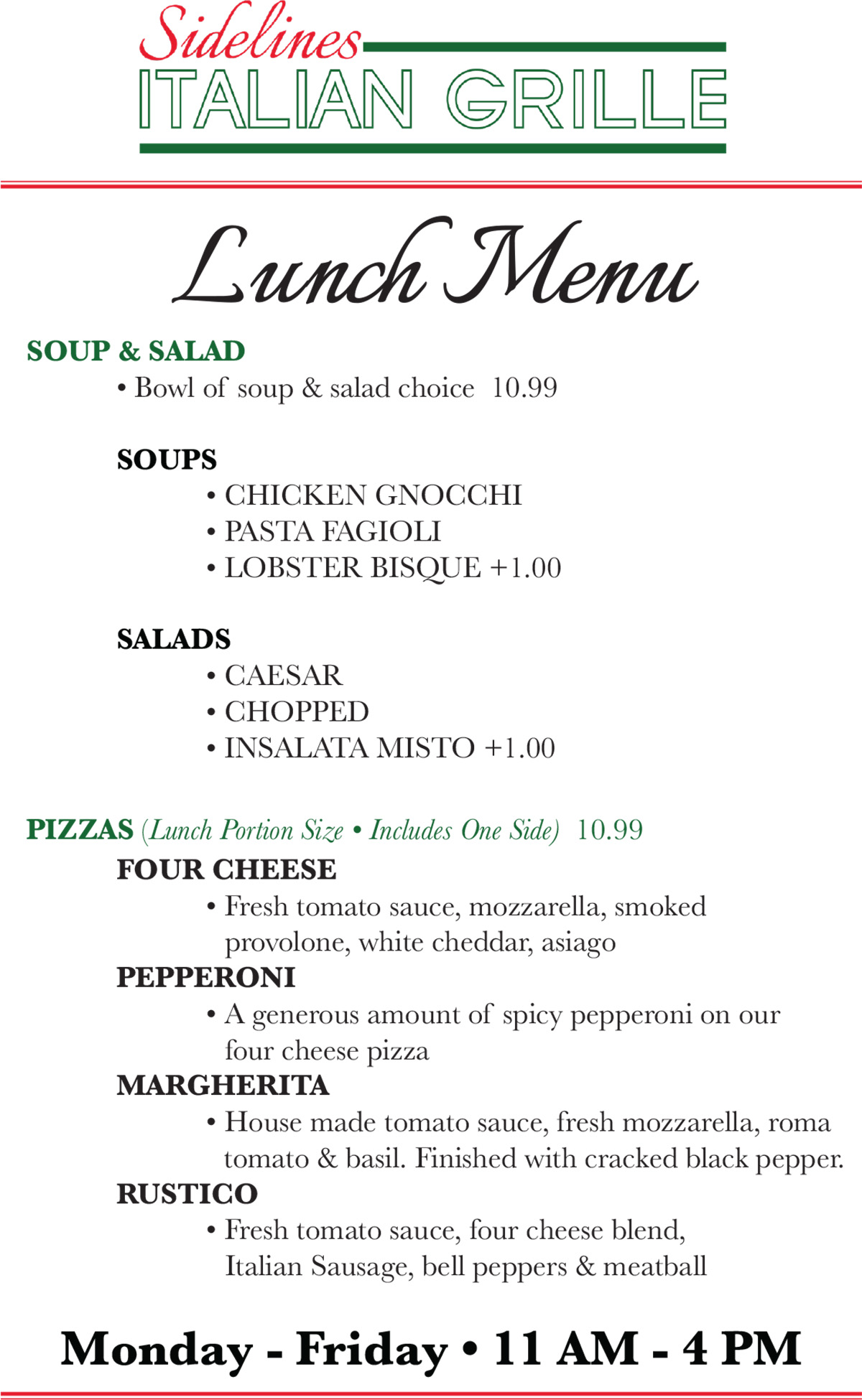 Sidelines
ITALIAN GRILLE

Lunch Menu

SOUP & SALAD
• Bowl of soup & salad choice 10.99

SOUPS
• CHICKEN GNOCCHI
• PASTA FAGIOLI
• LOBSTER BISQUE +1.00

SALADS
• CAESAR
• CHOPPED
• INSALATA MISTO +1.00

PIZZAS (Lunch Portion Size • Includes One Side) 10.99
FOUR CHEESE
• Fresh tomato sauce, mozzarella, smoked provolone, white cheddar, asiago
PEPPERONI
• A generous amount of spicy pepperoni on our four cheese pizza
MARGHERITA
• House made tomato sauce, fresh mozzarella, roma tomato & basil. Finished with cracked black pepper.
RUSTICO
• Fresh tomato sauce, four cheese blend, Italian Sausage, bell peppers & meatball

Monday - Friday • 11 AM - 4 PM